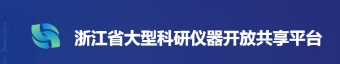 浙江省大型科研仪器开放共享平台